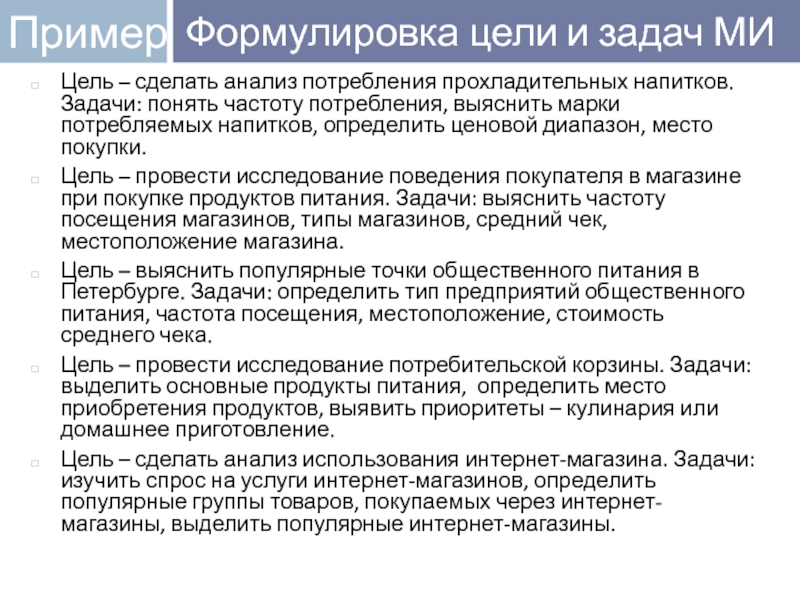 Пример Формулировка цели и задач МИ

Цель – сделать анализ потребления прохладительных напитков. Задачи: понять частоту потребления, выяснить марки потребляемых напитков, определить ценовой диапазон, место покупки.

Цель – провести исследование поведения покупателя в магазине при покупке продуктов питания. Задачи: выяснить частоту посещения магазинов, типы магазинов, средний чек, местоположение магазина.

Цель – выяснить популярные точки общественного питания в Петербурге. Задачи: определить тип предприятий общественного питания, частота посещения, местоположение, стоимость среднего чека.

Цель – провести исследование потребительской корзины. Задачи: выделить основные продукты питания, определить место приобретения продуктов, выявить приоритеты – кулинария или домашнее приготовление.

Цель – сделать анализ использования интернет-магазина. Задачи: изучить спрос на услуги интернет-магазинов, определить популярные группы товаров, покупаемых через интернет-магазины, выделить популярные интернет-магазины.